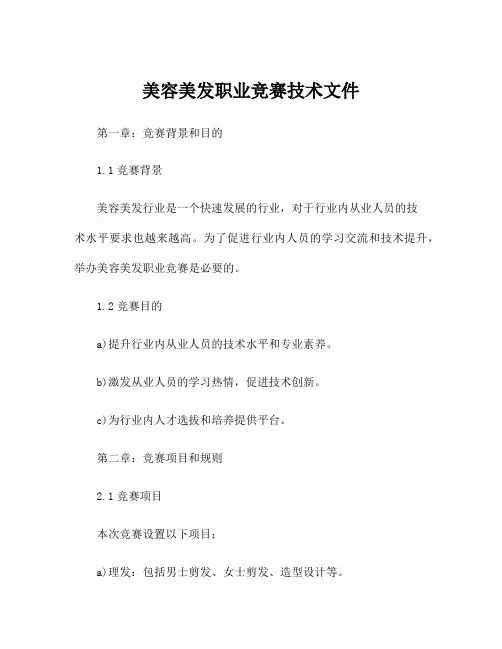 美容美发职业竞赛技术文件

第一章：竞赛背景和目的

1.1 竞赛背景

美容美发行业是一个快速发展的行业，对于行业内从业人员的技术水平要求也越来越高。为了促进行业内人员的学习交流和技术提升，举办美容美发职业竞赛是必要的。

1.2 竞赛目的

a)提升行业内从业人员的技术水平和专业素养。

b)激发从业人员的学习热情，促进技术创新。

c)为行业内人才选拔和培养提供平台。

第二章：竞赛项目和规则

2.1 竞赛项目

本次竞赛设置以下项目：

a)理发：包括男士剪发、女士剪发、造型设计等。